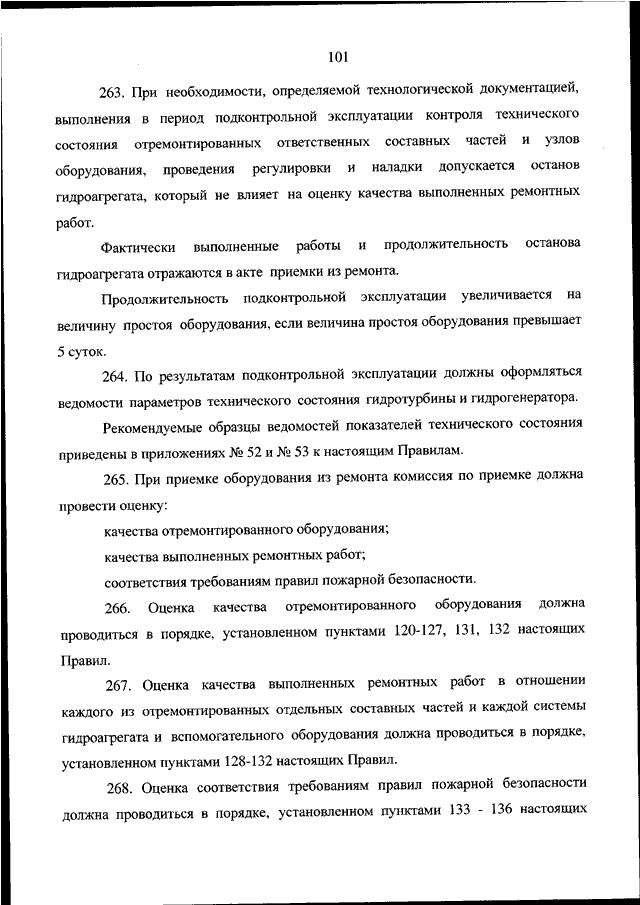 101

263. При необходимости, определяемой технологической документацией, выполнения в период подконтрольной эксплуатации контроля технического состояния отремонтированных ответственных составных частей и узлов оборудования, проведения регулировки и наладки допускается останов гидроагрегата, который не влияет на оценку качества выполненных ремонтных работ.

Фактически выполненные работы и продолжительность останова гидроагрегата отражаются в акте приемки из ремонта.

Продолжительность подконтрольной эксплуатации увеличивается на величину простоя оборудования, если величина простоя оборудования превышает 5 суток.

264. По результатам подконтрольной эксплуатации должны оформляться ведомости параметров технического состояния гидротурбины и гидрогенератора.

Рекомендуемые образцы ведомостей показателей технического состояния приведены в приложениях № 52 и № 53 к настоящим Правилам.

265. При приемке оборудования из ремонта комиссия по приемке должна провести оценку:

качества отремонтированного оборудования;

качества выполненных ремонтных работ;

соответствия требованиям правил пожарной безопасности.

266. Оценка качества отремонтированного оборудования должна проводиться в порядке, установленном пунктами 120-127, 131, 132 настоящих Правил.

267. Оценка качества выполненных ремонтных работ в отношении каждого из отремонтированных отдельных составных частей и каждой системы гидроагрегата и вспомогательного оборудования должна проводиться в порядке, установленном пунктами 128-132 настоящих Правил.

268. Оценка соответствия требованиям правил пожарной безопасности должна проводиться в порядке, установленном пунктами 133 - 136 настоящих